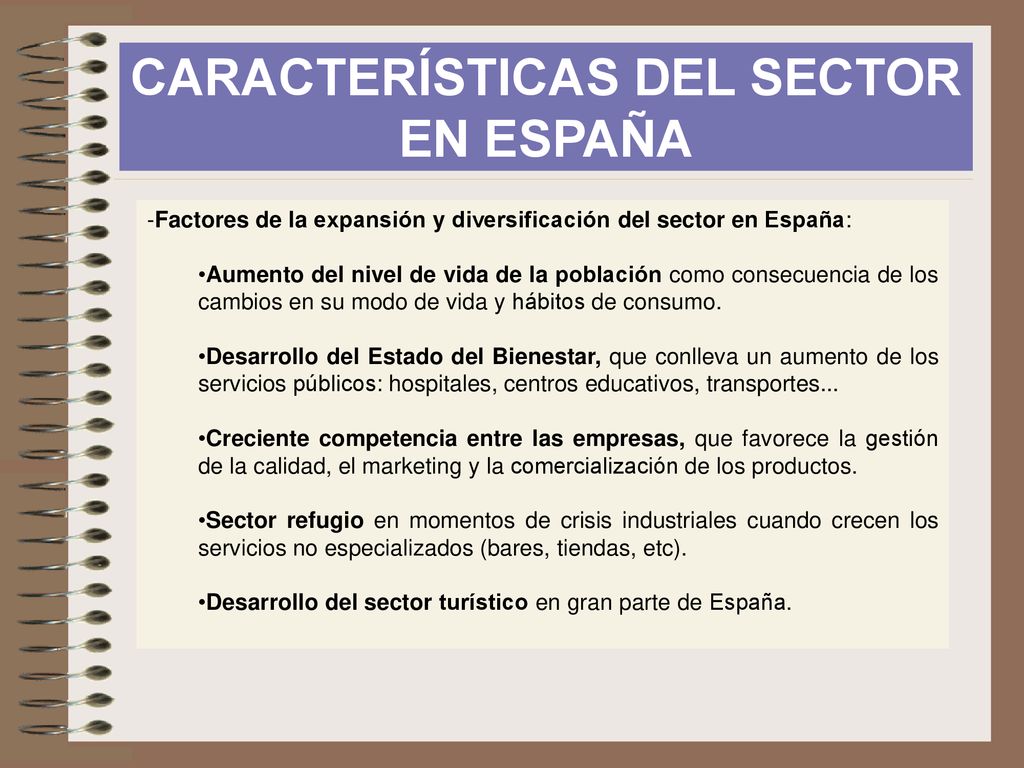 CARACTERÍSTICAS DEL SECTOR EN ESPAÑA

-Factores de la expansión y diversificación del sector en España:

•Aumento del nivel de vida de la población como consecuencia de los cambios en su modo de vida y hábitos de consumo.

•Desarrollo del Estado del Bienestar, que conlleva un aumento de los servicios públicos: hospitales, centros educativos, transportes...

•Creciente competencia entre las empresas, que favorece la gestión de la calidad, el marketing y la comercialización de los productos.

•Sector refugio en momentos de crisis industriales cuando crecen los servicios no especializados (bares, tiendas, etc).

•Desarrollo del sector turístico en gran parte de España.